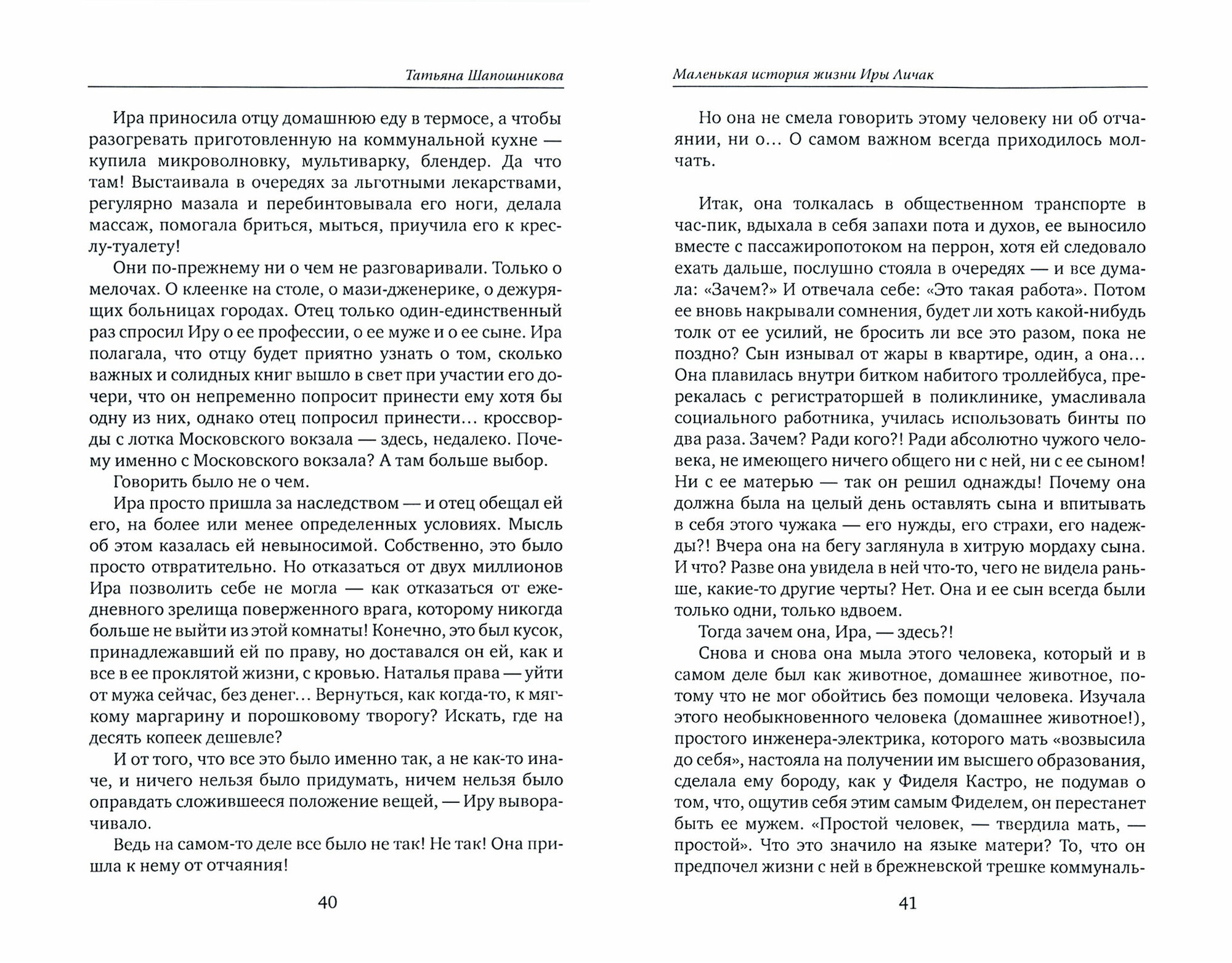 Татьяна Шапошникова

Ира приносила отцу домашнюю еду в термосе, а чтобы разогревать приготовленную на коммунальной кухне — купила микроволновку, мультиварку, блендер. Да что там! Выстаивала в очередях за льготными лекарствами, регулярно мазала и перебинтовывала его ноги, делала массаж, помогала бриться, мыться, приучила его к креслу-туалету!

Они по-прежнему ни о чем не разговаривали. Только о мелочах. О клеенке на столе, о мази-дженерике, о дежурящих больницах городах. Отец только один-единственный раз спросил Иру о ее профессии, о ее муже и о ее сыне. Ира полагала, что отцу будет приятно узнать о том, сколько важных и солидных книг вышло в свет при участии его дочери, что он непременно попросит принести ему хотя бы одну из них, однако отец попросил принести… кроссворды с лотка Московского вокзала — здесь, недалеко. Почему именно с Московского вокзала? А там больше выбор.

Говорить было не о чем.

Ира просто пришла за наследством — и отец обещал ей его, на более или менее определенных условиях. Мысль об этом казалась ей невыносимой. Собственно, это было просто отвратительно. Но отказаться от двух миллионов Ира позволить себе не могла — как отказаться от ежедневного зрелища поверженного врага, которому никогда больше не выйти из этой комнаты! Конечно, это был кусок, принадлежавший ей по праву, но доставался он ей, как и все в ее проклятой жизни, с кровью. Наталья права — уйти от мужа сейчас, без денег… Вернуться, как когда-то, к мягкому маргарину и порошковому творогу? Искать, где на десять копеек дешевле?

И от того, что все это было именно так, а не как-то иначе, и ничего нельзя было придумать, ничем нельзя было оправдать сложившееся положение вещей, — Иру выворачивало.

Ведь на самом-то деле все было не так! Не так! Она пришла к нему от отчаяния!

40

Маленькая история жизни Иры Личак

Но она не смела говорить этому человеку ни об отчаянии, ни о… О самом важном всегда приходилось молчать.

Итак, она толкалась в общественном транспорте в час-пик, вдыхала в себя запахи пота и духов, ее выносило вместе с пассажиропотоком на перрон, хотя ей следовало ехать дальше, послушно стояла в очередях — и все думала: «Зачем?» И отвечала себе: «Это такая работа». Потом ее вновь накрывали сомнения, будет ли хоть какой-нибудь толк от ее усилий, не бросить ли все это разом, пока не поздно? Сын изнывал от жары в квартире, один, а она… Она плавилась внутри битком набитого троллейбуса, пререкалась с регистраторшей в поликлинике, умасливала социального работника, училась использовать бинты по два раза. Зачем? Ради кого?! Ради абсолютно чужого человека, не имеющего ничего общего ни с ней, ни с ее сыном! Ни с ее матерью — так он решил однажды! Почему она должна была на целый день оставлять сына и впитывать в себя этого чужака — его нужды, его страхи, его надежды?! Вчера она на бегу заглянула в хитрую мордаху сына. И что? Разве она увидела в ней что-то, чего не видела раньше, какие-то другие черты? Нет. Она и ее сын всегда были только одни, только вдвоем.

Тогда зачем она, Ира, — здесь?!

Снова и снова она мыла этого человека, который и в самом деле был как животное, домашнее животное, потому что не мог обойтись без помощи человека. Изучала этого необыкновенного человека (домашнее животное!), простого инженера-электрика, которого мать «возвысила до себя», настояла на получении им высшего образования, сделала ему бороду, как у Фиделя Кастро, не подумав о том, что, ощутив себя этим самым Фиделем, он перестанет быть ее мужем. «Простой человек, — твердила мать, — простой». Что это значило на языке матери? То, что он предпочел жизни с ней в брежневской трешке коммуналь-

41